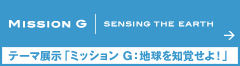 MISSION G | SENSING THE EARTH

→

テーマ展示「ミッション G：地球を知覚せよ！」